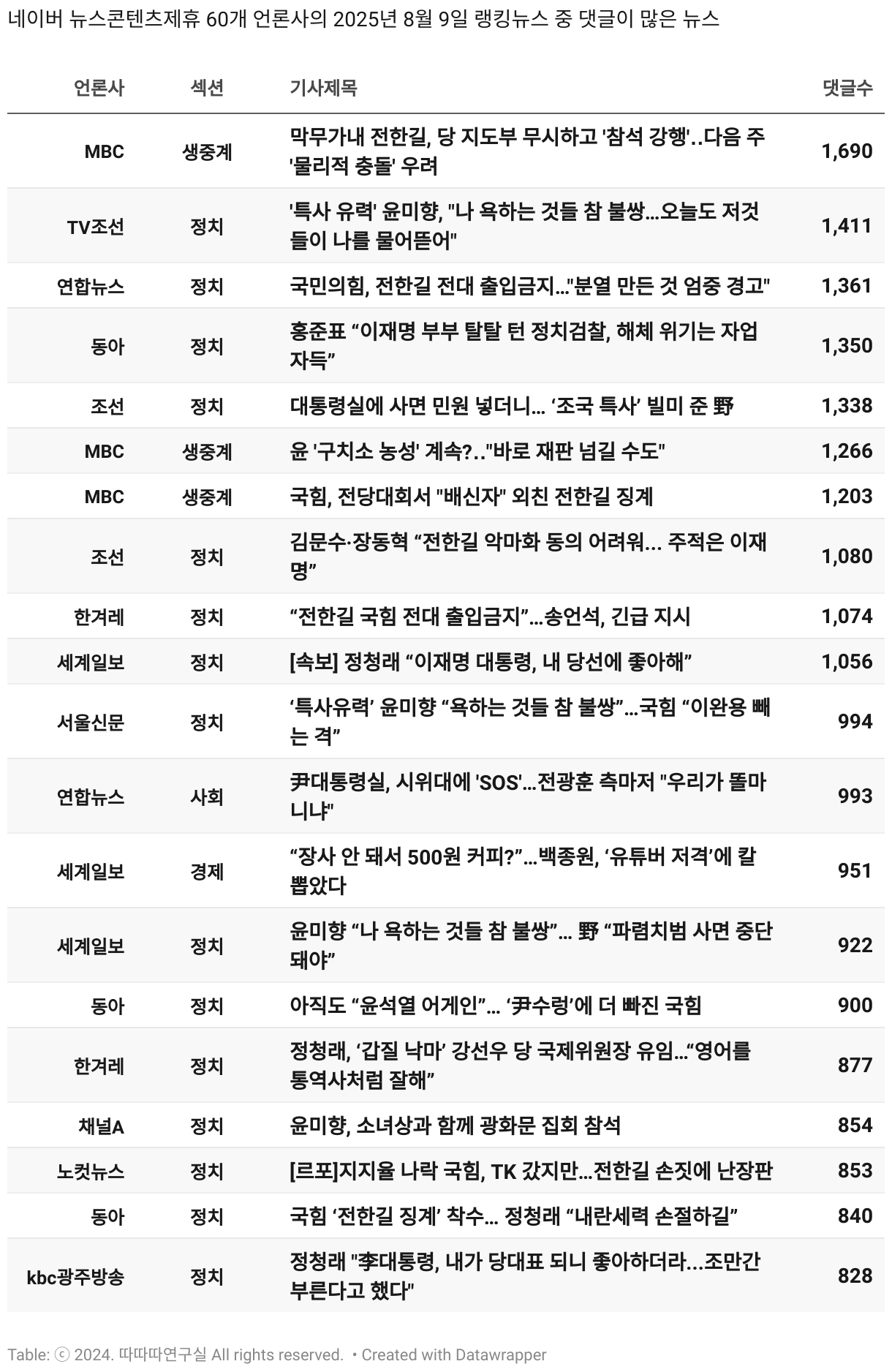 네이버 뉴스콘텐츠제휴 60개 언론사의 2025년 8월 9일 랭킹뉴스 중 댓글이 많은 뉴스

| 언론사 | 섹션 | 기사제목 | 댓글수 |
|---|---|---|---|
| MBC | 생중계 | 막무가내 전한길, 당 지도부 무시하고 '참석 강행'..다음 주 '물리적 충돌' 우려 | 1,690 |
| TV조선 | 정치 | '특사 유력' 윤미향, "나 욕하는 것들 참 불쌍…오늘도 저것들이 나를 물어뜯어" | 1,411 |
| 연합뉴스 | 정치 | 국민의힘, 전한길 전대 출입금지…"분열 만든 것 엄중 경고" | 1,361 |
| 동아 | 정치 | 홍준표 “이재명 부부 탈탈 턴 정치검찰, 해체 위기는 자업자득” | 1,350 |
| 조선 | 정치 | 대통령실에 사면 민원 넣더니... ‘조국 특사’ 빌미 준 野 | 1,338 |
| MBC | 생중계 | 윤 '구치소 농성' 계속?.."바로 재판 넘길 수도" | 1,266 |
| MBC | 생중계 | 국힘, 전당대회서 "배신자" 외친 전한길 징계 | 1,203 |
| 조선 | 정치 | 김문수·장동혁 “전한길 악마화 동의 어려워... 주적은 이재명” | 1,080 |
| 한겨레 | 정치 | “전한길 국힘 전대 출입금지”…송언석, 긴급 지시 | 1,074 |
| 세계일보 | 정치 | [속보] 정청래 “이재명 대통령, 내 당선에 좋아해” | 1,056 |
| 서울신문 | 정치 | ‘특사유력’ 윤미향 “욕하는 것들 참 불쌍”…국힘 “이완용 빼는 격” | 994 |
| 연합뉴스 | 사회 | 尹대통령실, 시위대에 'SOS'…전광훈 측마저 "우리가 똘마니냐" | 993 |
| 세계일보 | 경제 | “장사 안 돼서 500원 커피?”…백종원, ‘유튜버 저격’에 칼 뽑았다 | 951 |
| 세계일보 | 정치 | 윤미향 “나 욕하는 것들 참 불쌍”… 野 “파렴치범 사면 중단돼야” | 922 |
| 동아 | 정치 | 아직도 “윤석열 어게인”… ‘尹수렁’에 더 빠진 국힘 | 900 |
| 한겨레 | 정치 | 정청래, ‘갑질 낙마’ 강선우 당 국제위원장 유임…“영어를 통역사처럼 잘해” | 877 |
| 채널A | 정치 | 윤미향, 소녀상과 함께 광화문 집회 참석 | 854 |
| 노컷뉴스 | 정치 | [르포]지지율 나락 국힘, TK 갔지만…전한길 손짓에 난장판 | 853 |
| 동아 | 정치 | 국힘 ‘전한길 징계’ 착수… 정청래 “내란세력 손절하길” | 840 |
| kbc광주방송 | 정치 | 정청래 "李대통령, 내가 당대표 되니 좋아하더라...조만간 부른다고 했다" | 828 |

Table: ⓒ 2024. 따따따연구실 All rights reserved. • Created with Datawrapper